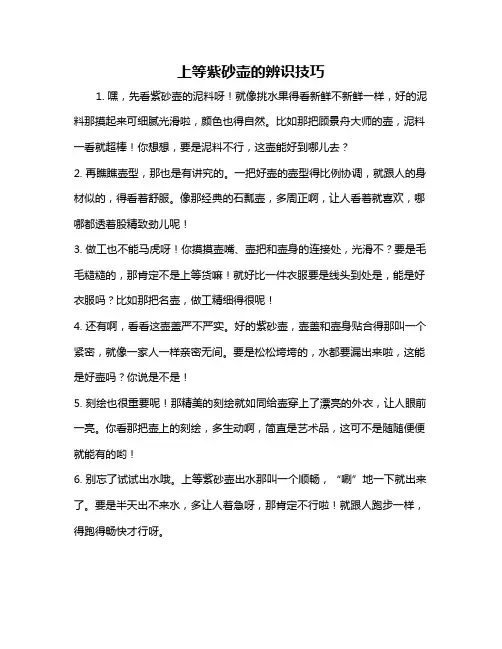 上等紫砂壶的辨识技巧

1. 嘿，先看紫砂壶的泥料呀！就像挑水果得看新鲜不新鲜一样，好的泥料那摸起来可细腻光滑啦，颜色也得自然。比如那把顾景舟大师的壶，泥料一看就超棒！你想想，要是泥料不行，这壶能好到哪儿去？

2. 再瞧瞧壶型，那也是有讲究的。一把好壶的壶型得比例协调，就跟人的身材似的，得看着舒服。像那经典的石瓢壶，多周正啊，让人看着就喜欢，哪哪都透着股精致劲儿呢！

3. 做工也不能马虎呀！你摸摸壶嘴、壶把和壶身的连接处，光滑不？要是毛毛糙糙的，那肯定不是上等货嘛！就好比一件衣服要是线头到处是，能是好衣服吗？比如那把名壶，做工精细得很呢！

4. 还有啊，看看这壶盖严不严实。好的紫砂壶，壶盖和壶身贴合得那叫一个紧密，就像一家人一样亲密无间。要是松松垮垮的，水都要漏出来啦，这能是好壶吗？你说是不是！

5. 刻绘也很重要呢！那精美的刻绘就如同给壶穿上了漂亮的外衣，让人眼前一亮。你看那把壶上的刻绘，多生动啊，简直是艺术品，这可不是随随便便就能有的哟！

6. 别忘了试试出水哦。上等紫砂壶出水那叫一个顺畅，“唰”地一下就出来了。要是半天出不来水，多让人着急呀，那肯定不行啦！就跟人跑步一样，得跑得畅快才行呀。